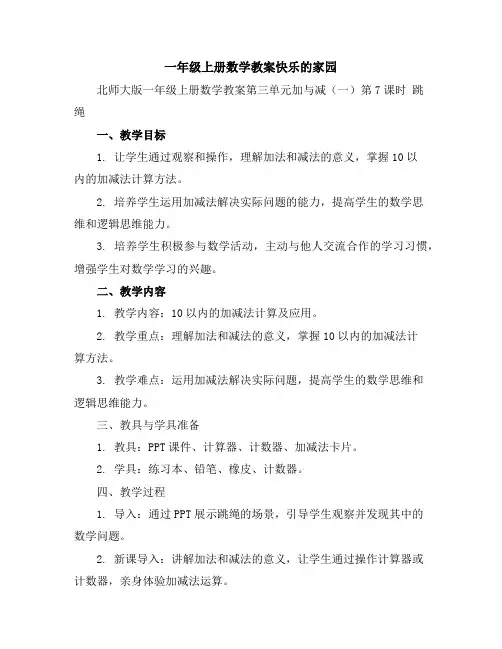 一年级上册数学教案快乐的家园

北师大版一年级上册数学教案第三单元加与减（一）第7课时 跳绳

一、教学目标

1. 让学生通过观察和操作，理解加法和减法的意义，掌握10以内的加减法计算方法。

2. 培养学生运用加减法解决实际问题的能力，提高学生的数学思维和逻辑思维能力。

3. 培养学生积极参与数学活动，主动与他人交流合作的学习习惯，增强学生对数学学习的兴趣。

二、教学内容

1. 教学内容：10以内的加减法计算及应用。

2. 教学重点：理解加法和减法的意义，掌握10以内的加减法计算方法。

3. 教学难点：运用加减法解决实际问题，提高学生的数学思维和逻辑思维能力。

三、教具与学具准备

1. 教具：PPT课件、计算器、计数器、加减法卡片。

2. 学具：练习本、铅笔、橡皮、计数器。

四、教学过程

1. 导入：通过PPT展示跳绳的场景，引导学生观察并发现其中的数学问题。

2. 新课导入：讲解加法和减法的意义，让学生通过操作计算器或计数器，亲身体验加减法运算。